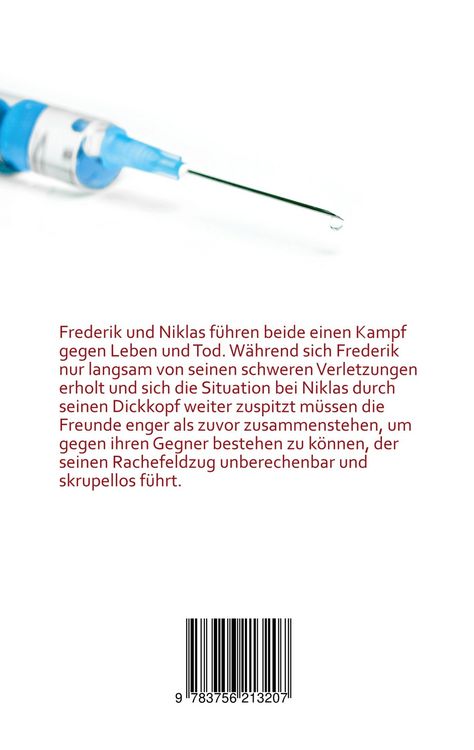 Frederik und Niklas führen beide einen Kampf gegen Leben und Tod. Während sich Frederik nur langsam von seinen schweren Verletzungen erholt und sich die Situation bei Niklas durch seinen Dickkopf weiter zuspitzt müssen die Freunde enger als zuvor zusammenstehen, um gegen ihren Gegner bestehen zu können, der seinen Rachefeldzug unberechenbar und skrupellos führt.

9 783756 213207